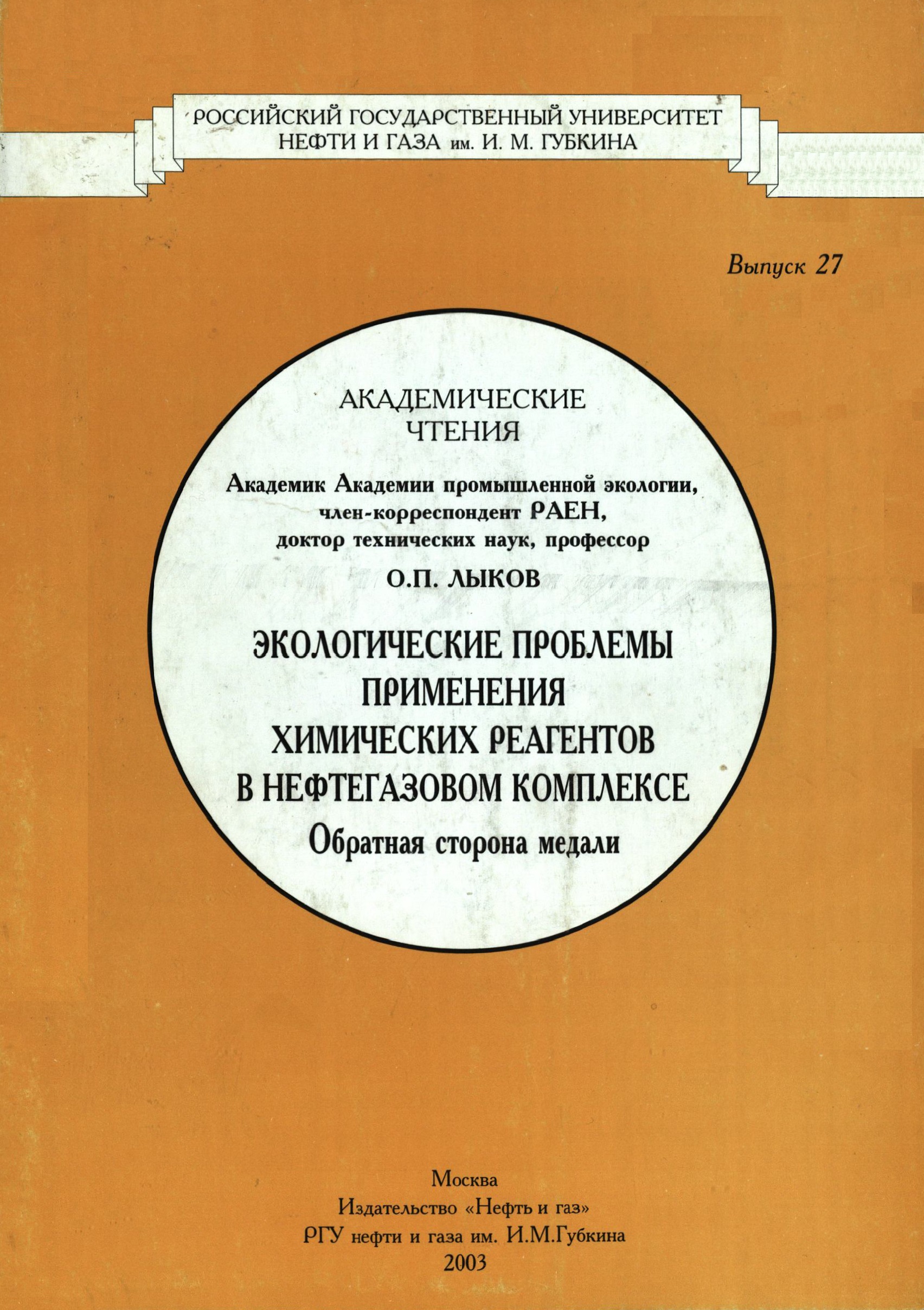 РОССИЙСКИЙ ГОСУДАРСТВЕННЫЙ УНИВЕРСИТЕТ НЕФТИ И ГАЗА им. И. М. ГУБКИНА

Выпуск 27

АКАДЕМИЧЕСКИЕ ЧТЕНИЯ

Академик Академии промышленной экологии, член-корреспондент РАЕН, доктор технических наук, профессор

О.П. ЛЫКОВ

ЭКОЛОГИЧЕСКИЕ ПРОБЛЕМЫ ПРИМЕНЕНИЯ ХИМИЧЕСКИХ РЕАГЕНТОВ В НЕФТЕГАЗОВОМ КОМПЛЕКСЕ

Обратная сторона медали

Москва
Издательство «Нефть и газ»
РГУ нефти и газа им. И.М.Губкина
2003